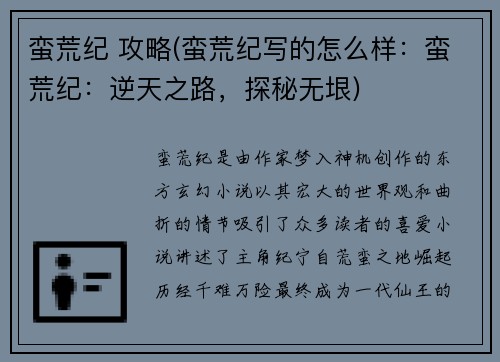 蛮荒纪 攻略(蛮荒纪写的怎么样：蛮荒纪：逆天之路，探秘无垠)

蛮荒纪是由作家梦入神机创作的东方玄幻小说以其宏大的世界观和曲折的情节吸引了众多读者的喜爱小说讲述了主角纪宁自荒蛮之地崛起历经千难万险最终成为一代仙王的